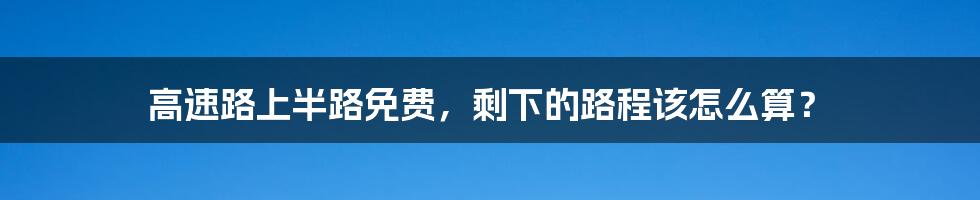 高速路上半路免费，剩下的路程该怎么算？